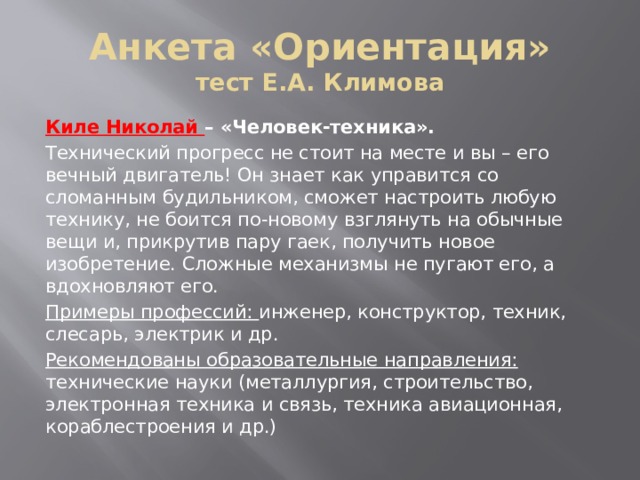 Анкета «Ориентация»
тест Е.А. Климова

Киле Николай – «Человек-техника».

Технический прогресс не стоит на месте и вы – его вечный двигатель! Он знает как управится со сломанным будильником, сможет настроить любую технику, не боится по-новому взглянуть на обычные вещи и, прикрутив пару гаек, получить новое изобретение. Сложные механизмы не пугают его, а вдохновляют его.

Примеры профессий: инженер, конструктор, техник, слесарь, электрик и др.

Рекомендованы образовательные направления: технические науки (металлургия, строительство, электронная техника и связь, техника авиационная, кораблестроения и др.)